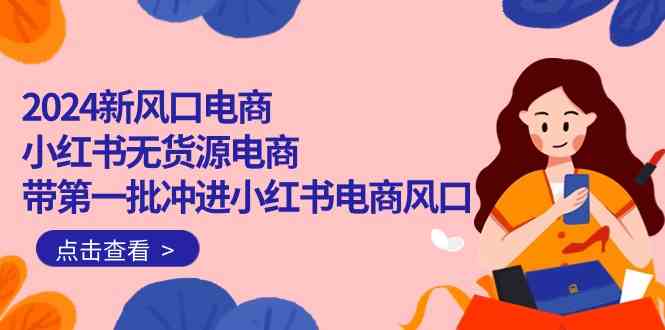 2024新风口电商
小红书无货源电商
带第一批冲进小红书电商风口

点击查看 >